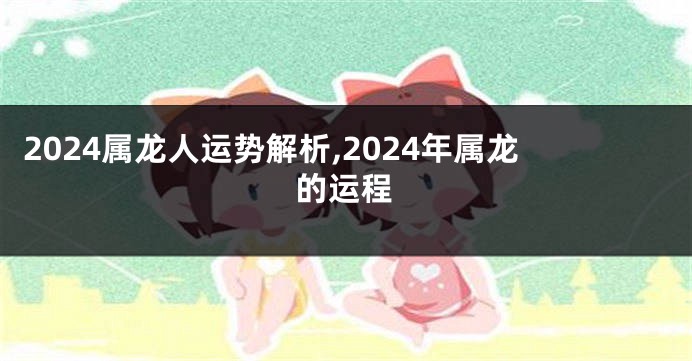 2024属龙人运势解析,2024年属龙的运程